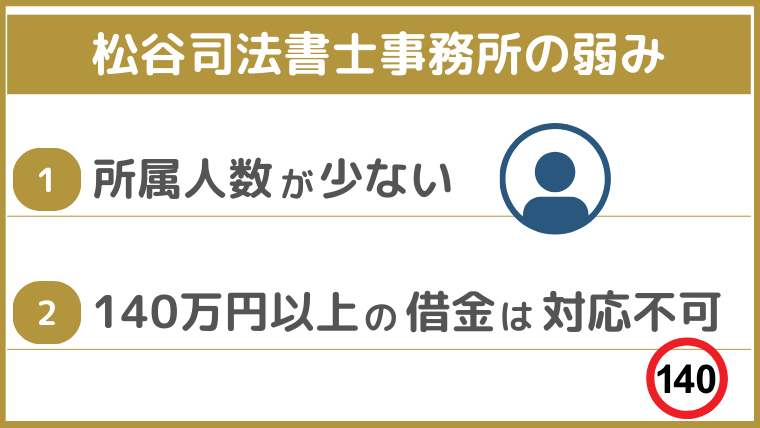 松谷司法書士事務所の弱み

1 所属人数が少ない

2 140万円以上の借金は対応不可

140